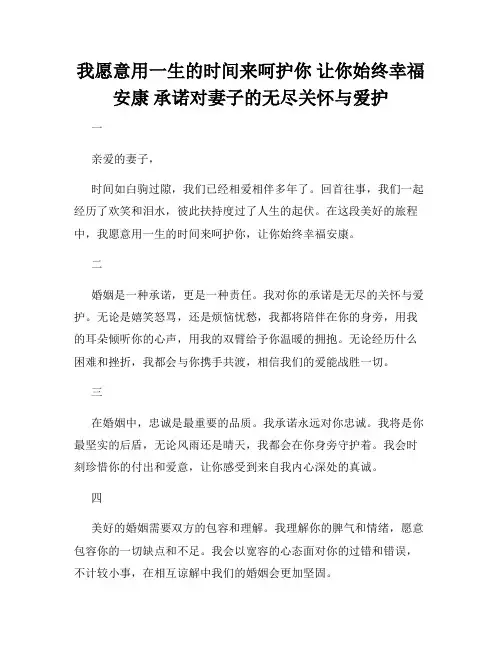 我愿意用一生的时间来呵护你 让你始终幸福安康 承诺对妻子的无尽关怀与爱护

一

亲爱的妻子，

时间如白驹过隙，我们已经相爱相伴多年了。回首往事，我们一起经历了欢笑和泪水，彼此扶持度过了人生的起伏。在这段美好的旅程中，我愿意用一生的时间来呵护你，让你始终幸福安康。

二

婚姻是一种承诺，更是一种责任。我对你的承诺是无尽的关怀与爱护。无论是嬉笑怒骂，还是烦恼忧愁，我都将陪伴在你的身旁，用我的耳朵倾听你的心声，用我的双臂给予你温暖的拥抱。无论经历什么困难和挫折，我都会与你携手共渡，相信我们的爱能战胜一切。

三

在婚姻中，忠诚是最重要的品质。我承诺永远对你忠诚。我将是你最坚实的后盾，无论风雨还是晴天，我都会在你身旁守护着。我会时刻珍惜你的付出和爱意，让你感受到来自我内心深处的真诚。

四

美好的婚姻需要双方的包容和理解。我理解你的脾气和情绪，愿意包容你的一切缺点和不足。我会以宽容的心态面对你的过错和错误，不计较小事，在相互谅解中我们的婚姻会更加坚固。